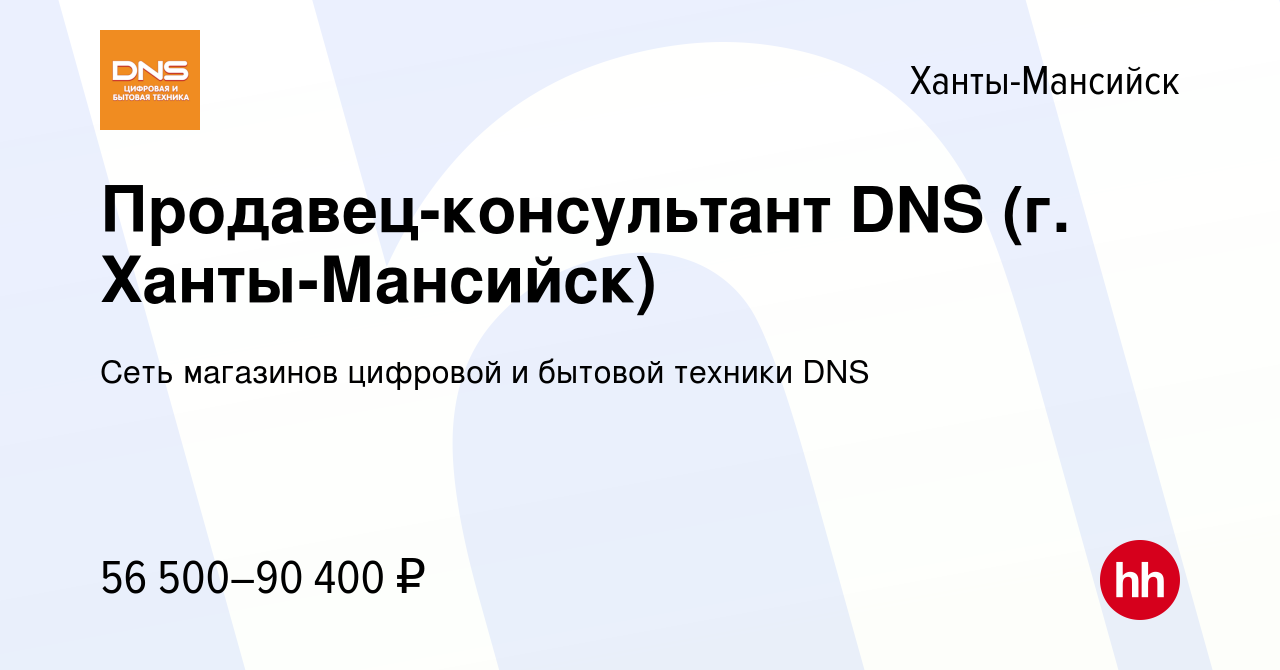 DNS
ЦИФРОВАЯ И БЫТОВАЯ ТЕХНИКА

Ханты-Мансийск

Продавец-консультант DNS (г. Ханты-Мансийск)

Сеть магазинов цифровой и бытовой техники DNS

56 500–90 400 ₽

hh